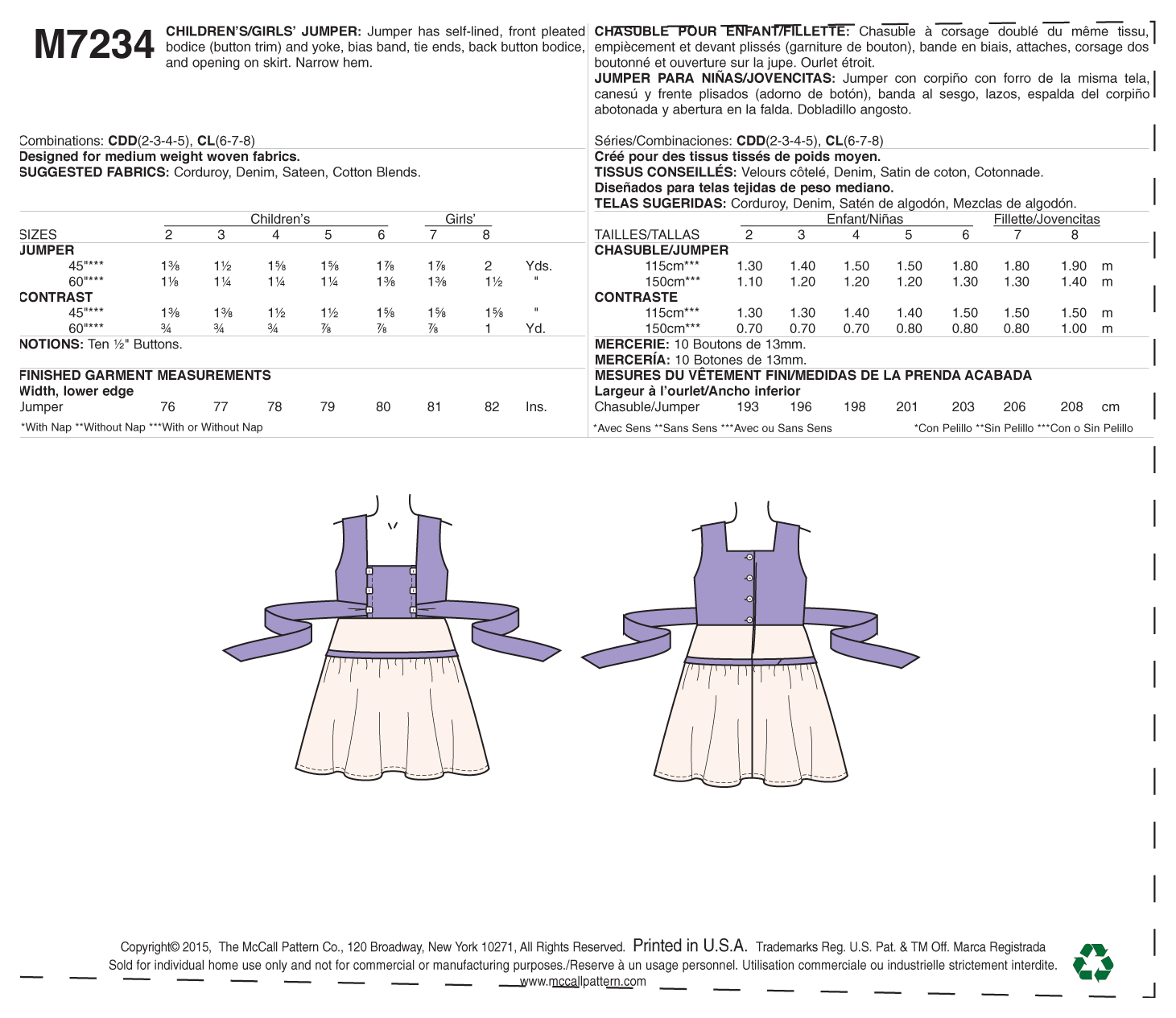 M7234

CHILDREN'S/GIRLS' JUMPER: Jumper has self-lined, front pleated bodice (button trim) and yoke, bias band, tie ends, back button bodice, and opening on skirt. Narrow hem.

Combinations: CDD(2-3-4-5), CL(6-7-8)
Designed for medium weight woven fabrics.
SUGGESTED FABRICS: Corduroy, Denim, Sateen, Cotton Blends.

| | Children's | | | | | Girls' | | |
|---|---|---|---|---|---|---|---|---|
| SIZES | 2 | 3 | 4 | 5 | 6 | 7 | 8 | |
| JUMPER | | | | | | | | |
| 45"*** | 1⅜ | 1½ | 1⅝ | 1⅝ | 1⅞ | 1⅞ | 2 | Yds. |
| 60"*** | 1⅛ | 1¼ | 1¼ | 1¼ | 1⅜ | 1⅜ | 1½ | " |
| CONTRAST | | | | | | | | |
| 45"*** | 1⅜ | 1⅜ | 1½ | 1½ | 1⅝ | 1⅝ | 1⅝ | " |
| 60"*** | ¾ | ¾ | ¾ | ⅞ | ⅞ | ⅞ | 1 | Yd. |

NOTIONS: Ten ½" Buttons.

FINISHED GARMENT MEASUREMENTS
Width, lower edge

| Jumper | 76 | 77 | 78 | 79 | 80 | 81 | 82 | Ins. |
|---|---|---|---|---|---|---|---|---|

*With Nap **Without Nap ***With or Without Nap

CHASUBLE POUR ENFANT/FILLETTE: Chasuble à corsage doublé du même tissu, empiècement et devant plissés (garniture de bouton), bande en biais, attaches, corsage dos boutonné et ouverture sur la jupe. Ourlet étroit.
JUMPER PARA NIÑAS/JOVENCITAS: Jumper con corpiño con forro de la misma tela, canesú y frente plisados (adorno de botón), banda al sesgo, lazos, espalda del corpiño abotonada y abertura en la falda. Dobladillo angosto.

Séries/Combinaciones: CDD(2-3-4-5), CL(6-7-8)
Créé pour des tissus tissés de poids moyen.
TISSUS CONSEILLÉS: Velours côtelé, Denim, Satin de coton, Cotonnade.
Diseñados para telas tejidas de peso mediano.
TELAS SUGERIDAS: Corduroy, Denim, Satén de algodón, Mezclas de algodón.

| | Enfant/Niñas | | | | | Fillette/Jovencitas | | |
|---|---|---|---|---|---|---|---|---|
| TAILLES/TALLAS | 2 | 3 | 4 | 5 | 6 | 7 | 8 | |
| CHASUBLE/JUMPER | | | | | | | | |
| 115cm*** | 1.30 | 1.40 | 1.50 | 1.50 | 1.80 | 1.80 | 1.90 | m |
| 150cm*** | 1.10 | 1.20 | 1.20 | 1.20 | 1.30 | 1.30 | 1.40 | m |
| CONTRASTE | | | | | | | | |
| 115cm*** | 1.30 | 1.30 | 1.40 | 1.40 | 1.50 | 1.50 | 1.50 | m |
| 150cm*** | 0.70 | 0.70 | 0.70 | 0.80 | 0.80 | 0.80 | 1.00 | m |

MERCERIE: 10 Boutons de 13mm.
MERCERÍA: 10 Botones de 13mm.
MESURES DU VÊTEMENT FINI/MEDIDAS DE LA PRENDA ACABADA
Largeur à l'ourlet/Ancho inferior

| Chasuble/Jumper | 193 | 196 | 198 | 201 | 203 | 206 | 208 | cm |
|---|---|---|---|---|---|---|---|---|

*Avec Sens **Sans Sens ***Avec ou Sans Sens
*Con Pelillo **Sin Pelillo ***Con o Sin Pelillo

Copyright© 2015, The McCall Pattern Co., 120 Broadway, New York 10271, All Rights Reserved. Printed in U.S.A. Trademarks Reg. U.S. Pat. & TM Off. Marca Registrada
Sold for individual home use only and not for commercial or manufacturing purposes./Reserve à un usage personnel. Utilisation commerciale ou industrielle strictement interdite.
www.mccallpattern.com